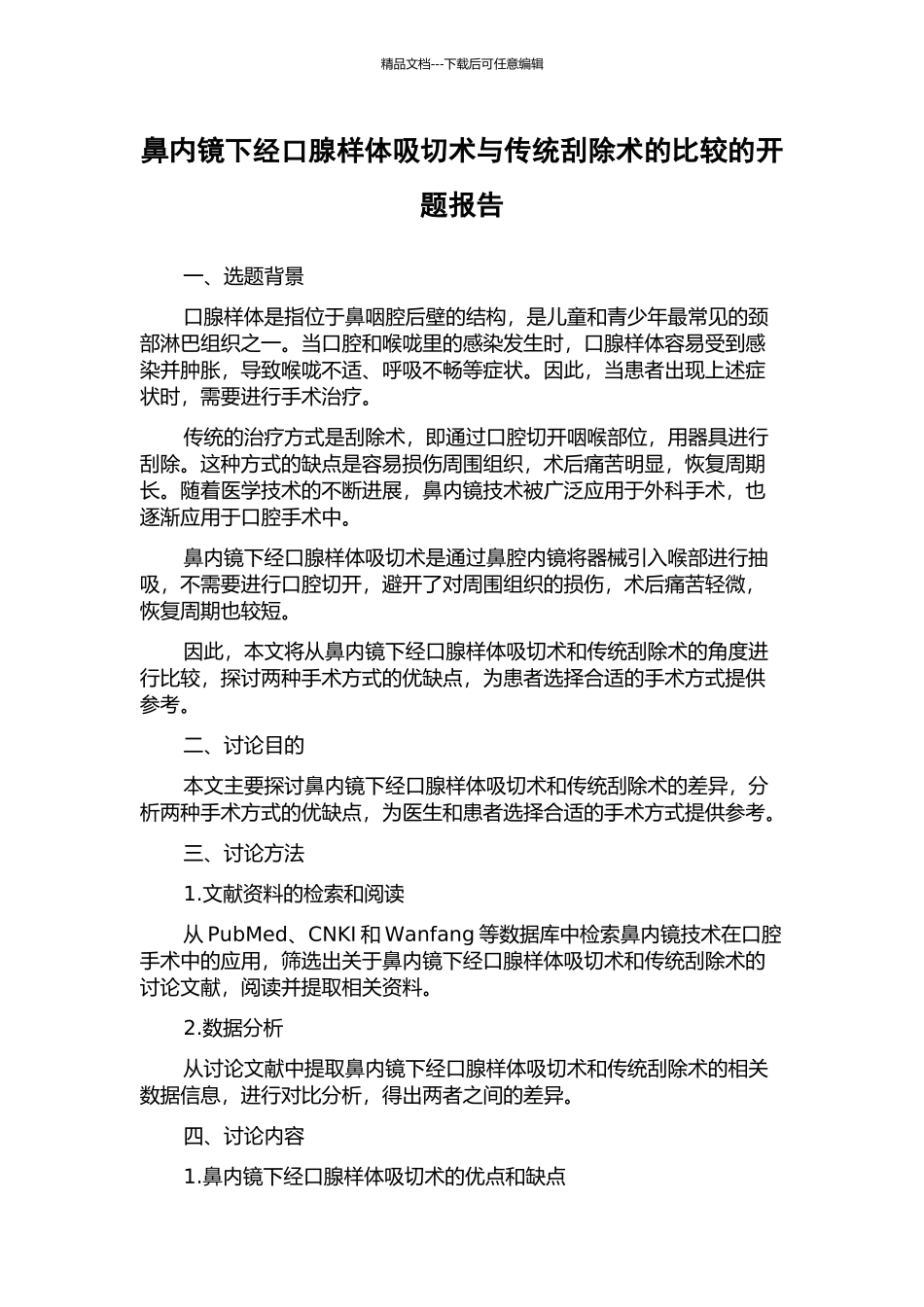 精品文档---下载后可任意编辑

鼻内镜下经口腺样体吸切术与传统刮除术的比较的开题报告

一、选题背景

口腺样体是指位于鼻咽腔后壁的结构，是儿童和青少年最常见的颈部淋巴组织之一。当口腔和喉咙里的感染发生时，口腺样体容易受到感染并肿胀，导致喉咙不适、呼吸不畅等症状。因此，当患者出现上述症状时，需要进行手术治疗。

传统的治疗方式是刮除术，即通过口腔切开咽喉部位，用器具进行刮除。这种方式的缺点是容易损伤周围组织，术后痛苦明显，恢复周期长。随着医学技术的不断进展，鼻内镜技术被广泛应用于外科手术，也逐渐应用于口腔手术中。

鼻内镜下经口腺样体吸切术是通过鼻腔内镜将器械引入喉部进行抽吸，不需要进行口腔切开，避开了对周围组织的损伤，术后痛苦轻微，恢复周期也较短。

因此，本文将从鼻内镜下经口腺样体吸切术和传统刮除术的角度进行比较，探讨两种手术方式的优缺点，为患者选择合适的手术方式提供参考。

二、讨论目的

本文主要探讨鼻内镜下经口腺样体吸切术和传统刮除术的差异，分析两种手术方式的优缺点，为医生和患者选择合适的手术方式提供参考。

三、讨论方法

1.文献资料的检索和阅读

从 PubMed、CNKI 和 Wanfang 等数据库中检索鼻内镜技术在口腔手术中的应用，筛选出关于鼻内镜下经口腺样体吸切术和传统刮除术的讨论文献，阅读并提取相关资料。

2.数据分析

从讨论文献中提取鼻内镜下经口腺样体吸切术和传统刮除术的相关数据信息，进行对比分析，得出两者之间的差异。

四、讨论内容

1.鼻内镜下经口腺样体吸切术的优点和缺点